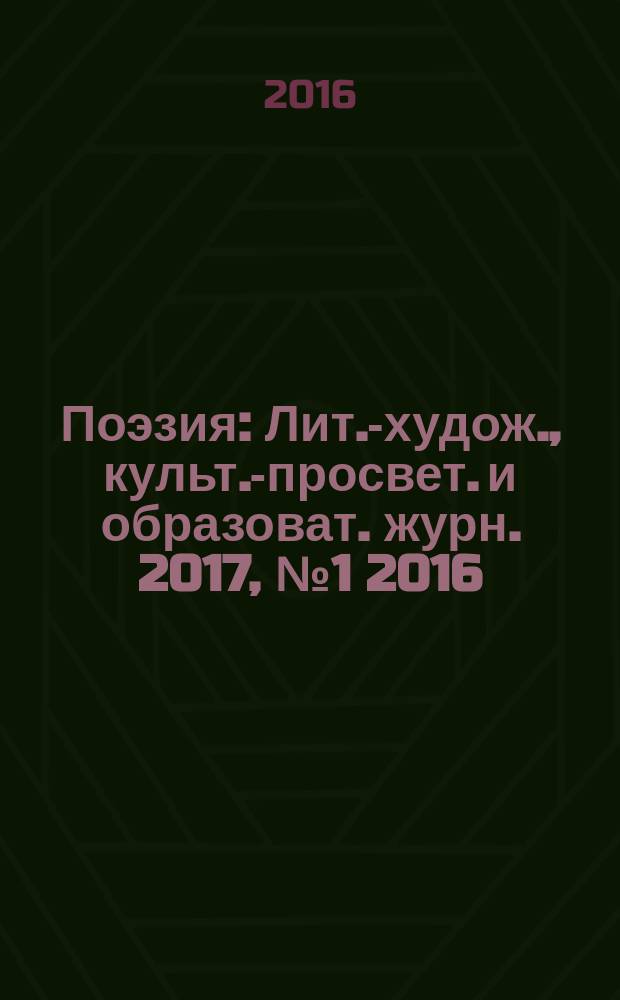 2016

Поэзия: Лит.-худож., культ.-просвет. и образоват. журн. 2017, №1 2016